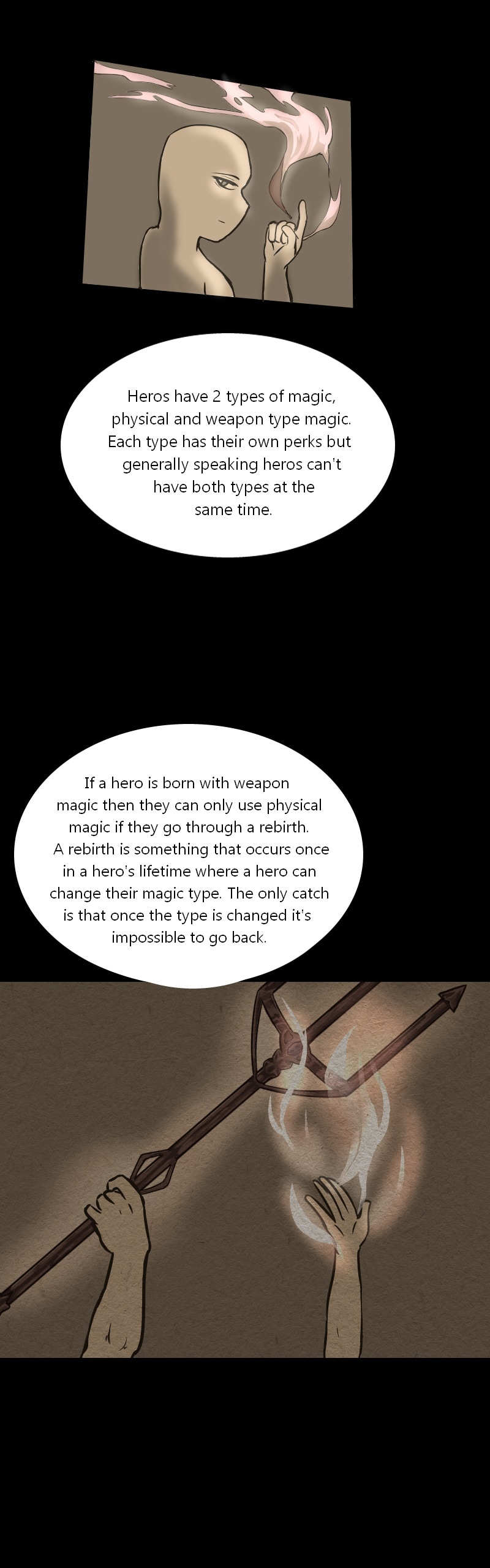 Heros have 2 types of magic, physical and weapon type magic. Each type has their own perks but generally speaking heros can't have both types at the same time.

If a hero is born with weapon magic then they can only use physical magic if they go through a rebirth. A rebirth is something that occurs once in a hero's lifetime where a hero can change their magic type. The only catch is that once the type is changed it's impossible to go back.